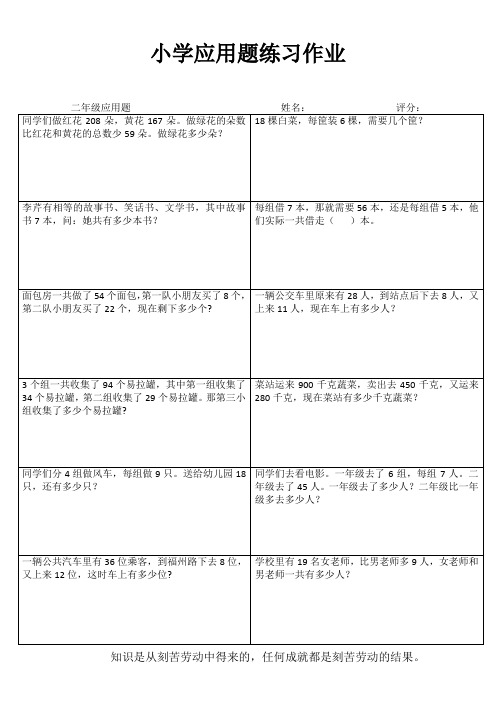 小学应用题练习作业

二年级应用题　　　　　　　　　　姓名：　　　　　　评分：

| | |
|---|---|
| 同学们做红花 208 朵，黄花 167 朵。做绿花的朵数比红花和黄花的总数少 59 朵。做绿花多少朵？ | 18 棵白菜，每筐装 6 棵，需要几个筐？ |
| 李芹有相等的故事书、笑话书、文学书，其中故事书 7 本，问：她共有多少本书？ | 每组借 7 本，那就需要 56 本，还是每组借 5 本，他们实际一共借走（　）本。 |
| 面包房一共做了 54 个面包，第一队小朋友买了 8 个，第二队小朋友买了 22 个，现在剩下多少个？ | 一辆公交车里原来有 28 人，到站点后下去 8 人，又上来 11 人，现在车上有多少人？ |
| 3 个组一共收集了 94 个易拉罐，其中第一组收集了 34 个易拉罐，第二组收集了 29 个易拉罐。那第三小组收集了多少个易拉罐？ | 菜站运来 900 千克蔬菜，卖出去 450 千克，又运来 280 千克，现在菜站有多少千克蔬菜？ |
| 同学们分 4 组做风车，每组做 9 只。送给幼儿园 18 只，还有多少只？ | 同学们去看电影。一年级去了 6 组，每组 7 人。二年级去了 45 人。一年级去了多少人？二年级比一年级多去多少人？ |
| 一辆公共汽车里有 36 位乘客，到福州路下去 8 位，又上来 12 位，这时车上有多少位？ | 学校里有 19 名女老师，比男老师多 9 人，女老师和男老师一共有多少人？ |

知识是从刻苦劳动中得来的，任何成就都是刻苦劳动的结果。